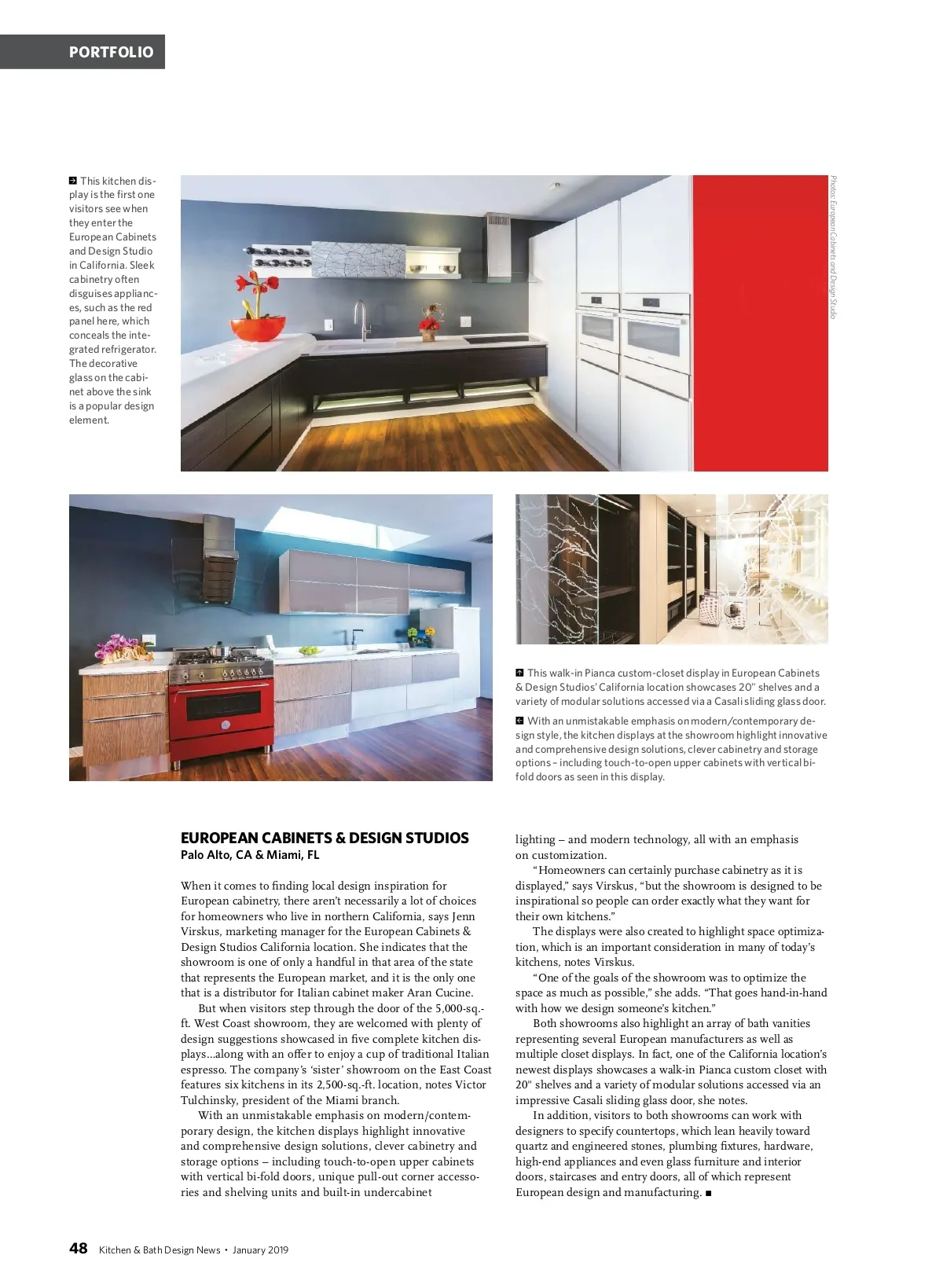 PORTFOLIO

This kitchen display is the first one visitors see when they enter the European Cabinets and Design Studio in California. Sleek cabinetry often disguises appliances, such as the red panel here, which conceals the integrated refrigerator. The decorative glass on the cabinet above the sink is a popular design element.

Photos: European Cabinets and Design Studio

This walk-in Pianca custom-closet display in European Cabinets & Design Studios' California location showcases 20" shelves and a variety of modular solutions accessed via a Casali sliding glass door.

With an unmistakable emphasis on modern/contemporary design style, the kitchen displays at the showroom highlight innovative and comprehensive design solutions, clever cabinetry and storage options – including touch-to-open upper cabinets with vertical bi-fold doors as seen in this display.

EUROPEAN CABINETS & DESIGN STUDIOS
Palo Alto, CA & Miami, FL

When it comes to finding local design inspiration for European cabinetry, there aren't necessarily a lot of choices for homeowners who live in northern California, says Jenn Virskus, marketing manager for the European Cabinets & Design Studios California location. She indicates that the showroom is one of only a handful in that area of the state that represents the European market, and it is the only one that is a distributor for Italian cabinet maker Aran Cucine.

But when visitors step through the door of the 5,000-sq.-ft. West Coast showroom, they are welcomed with plenty of design suggestions showcased in five complete kitchen displays…along with an offer to enjoy a cup of traditional Italian espresso. The company's 'sister' showroom on the East Coast features six kitchens in its 2,500-sq.-ft. location, notes Victor Tulchinsky, president of the Miami branch.

With an unmistakable emphasis on modern/contemporary design, the kitchen displays highlight innovative and comprehensive design solutions, clever cabinetry and storage options – including touch-to-open upper cabinets with vertical bi-fold doors, unique pull-out corner accessories and shelving units and built-in undercabinet lighting – and modern technology, all with an emphasis on customization.

"Homeowners can certainly purchase cabinetry as it is displayed," says Virskus, "but the showroom is designed to be inspirational so people can order exactly what they want for their own kitchens."

The displays were also created to highlight space optimization, which is an important consideration in many of today's kitchens, notes Virskus.

"One of the goals of the showroom was to optimize the space as much as possible," she adds. "That goes hand-in-hand with how we design someone's kitchen."

Both showrooms also highlight an array of bath vanities representing several European manufacturers as well as multiple closet displays. In fact, one of the California location's newest displays showcases a walk-in Pianca custom closet with 20" shelves and a variety of modular solutions accessed via an impressive Casali sliding glass door, she notes.

In addition, visitors to both showrooms can work with designers to specify countertops, which lean heavily toward quartz and engineered stones, plumbing fixtures, hardware, high-end appliances and even glass furniture and interior doors, staircases and entry doors, all of which represent European design and manufacturing. ■

48 Kitchen & Bath Design News • January 2019